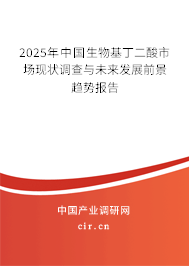 2025年中国生物基丁二酸市场现状调查与未来发展前景趋势报告

中国产业调研网
cir.cn